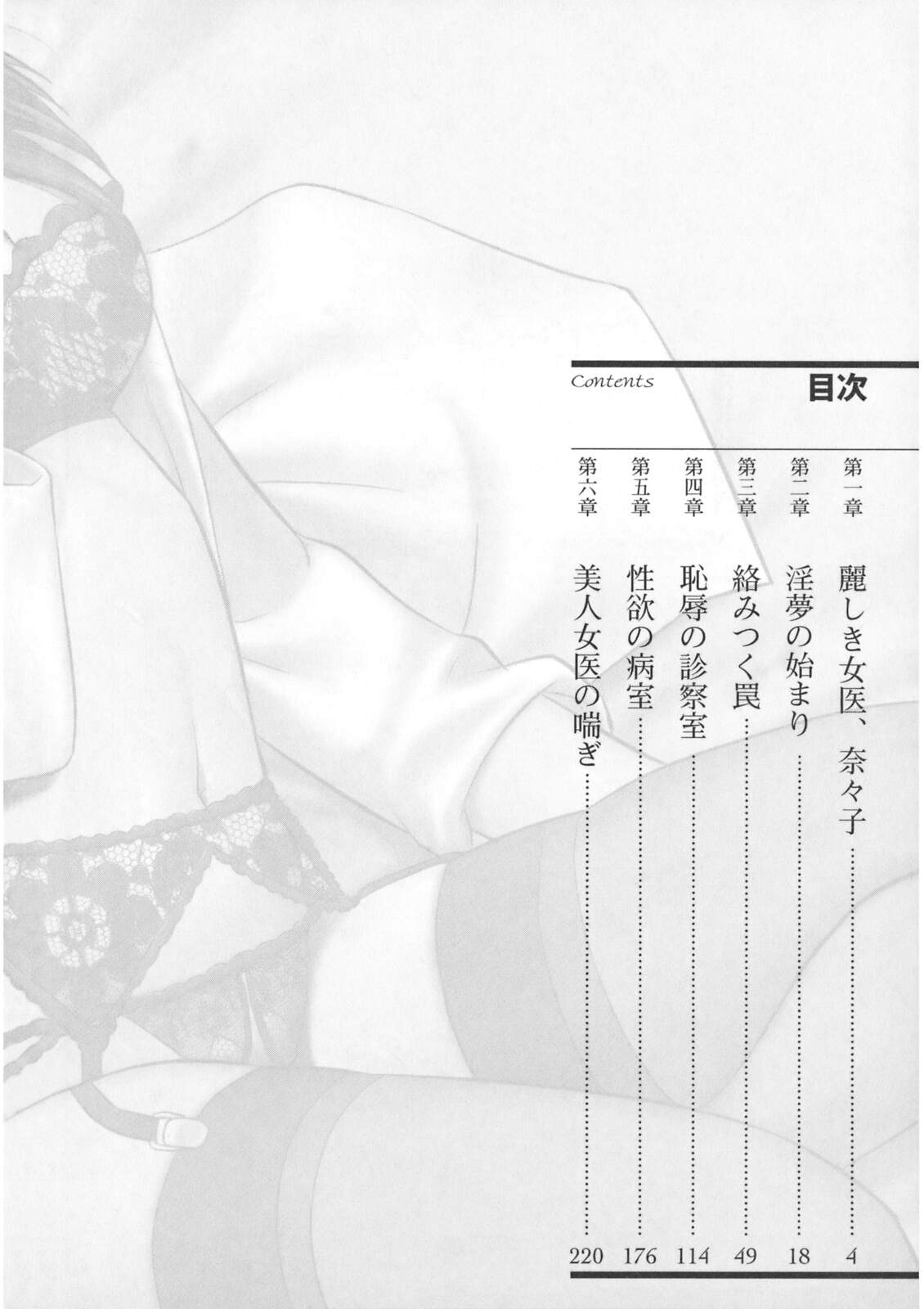 Contents

目次

第一章 麗しき女医、奈々子 4

第二章 淫夢の始まり 18

第三章 絡みつく罠 49

第四章 恥辱の診察室 114

第五章 性欲の病室 176

第六章 美人女医の喘ぎ 220